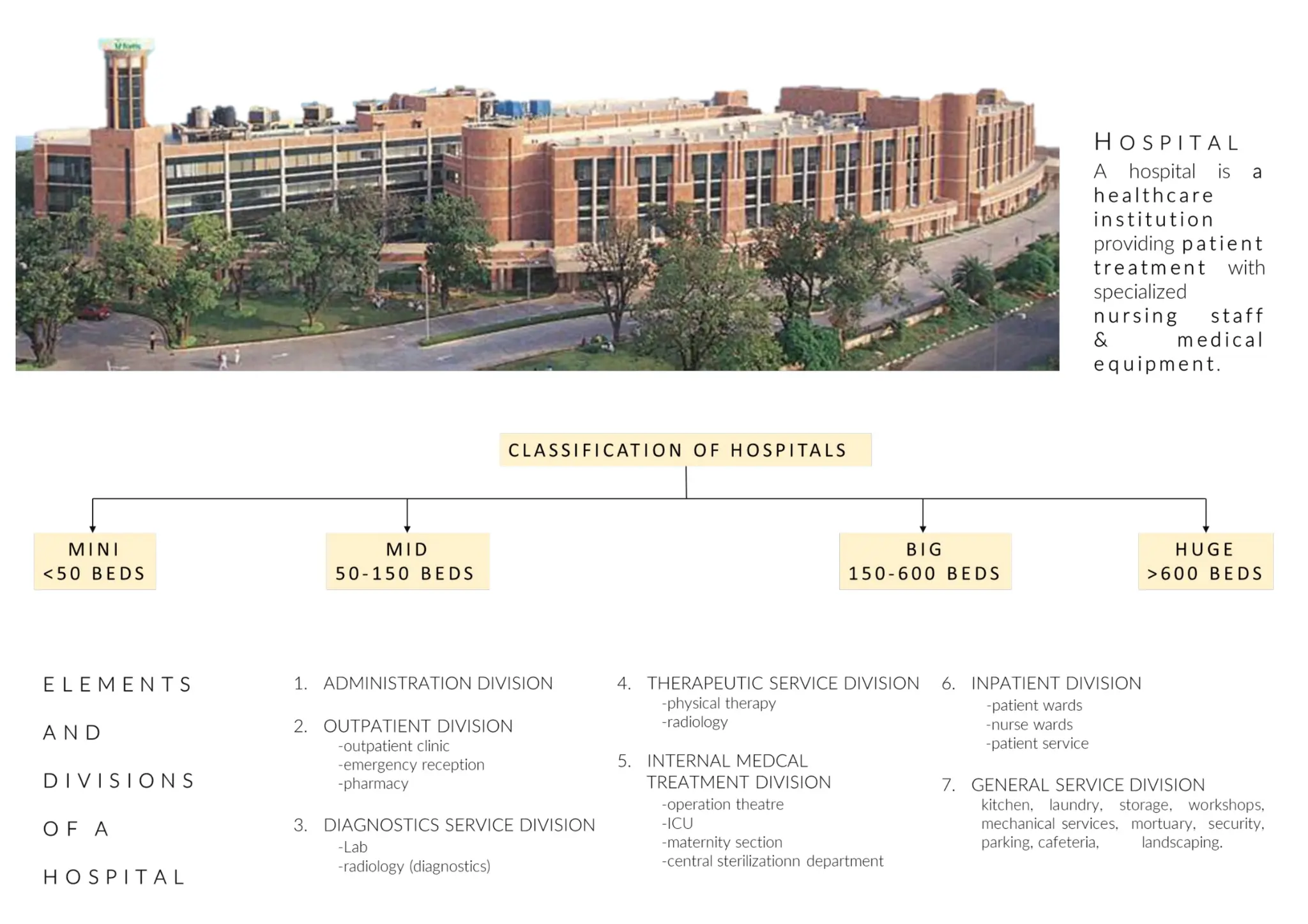 Fortis

HOSPITAL
A hospital is a healthcare institution providing patient treatment with specialized nursing staff & medical equipment.

CLASSIFICATION OF HOSPITALS

MINI
<50 BEDS

MID
50-150 BEDS

BIG
150-600 BEDS

HUGE
>600 BEDS

ELEMENTS AND DIVISIONS OF A HOSPITAL

1. ADMINISTRATION DIVISION

2. OUTPATIENT DIVISION
-outpatient clinic
-emergency reception
-pharmacy

3. DIAGNOSTICS SERVICE DIVISION
-Lab
-radiology (diagnostics)

4. THERAPEUTIC SERVICE DIVISION
-physical therapy
-radiology

5. INTERNAL MEDCAL TREATMENT DIVISION
-operation theatre
-ICU
-maternity section
-central sterilizationn department

6. INPATIENT DIVISION
-patient wards
-nurse wards
-patient service

7. GENERAL SERVICE DIVISION
kitchen, laundry, storage, workshops, mechanical services, mortuary, security, parking, cafeteria, landscaping.